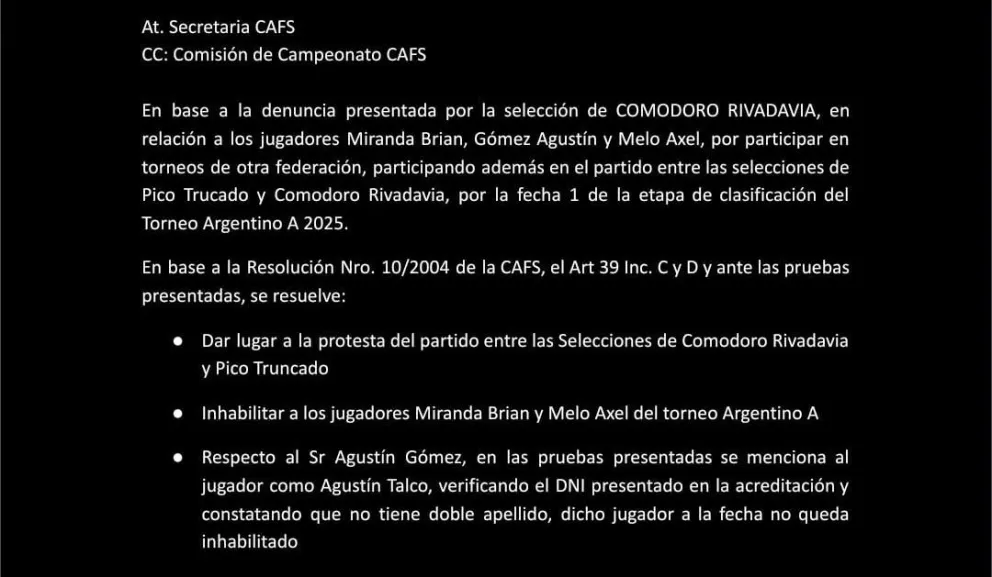 At. Secretaria CAFS
CC: Comisión de Campeonato CAFS

En base a la denuncia presentada por la selección de COMODORO RIVADAVIA, en relación a los jugadores Miranda Brian, Gómez Agustín y Melo Axel, por participar en torneos de otra federación, participando además en el partido entre las selecciones de Pico Trucado y Comodoro Rivadavia, por la fecha 1 de la etapa de clasificación del Torneo Argentino A 2025.

En base a la Resolución Nro. 10/2004 de la CAFS, el Art 39 Inc. C y D y ante las pruebas presentadas, se resuelve:

● Dar lugar a la protesta del partido entre las Selecciones de Comodoro Rivadavia y Pico Truncado

● Inhabilitar a los jugadores Miranda Brian y Melo Axel del torneo Argentino A

● Respecto al Sr Agustín Gómez, en las pruebas presentadas se menciona al jugador como Agustín Talco, verificando el DNI presentado en la acreditación y constatando que no tiene doble apellido, dicho jugador a la fecha no queda inhabilitado